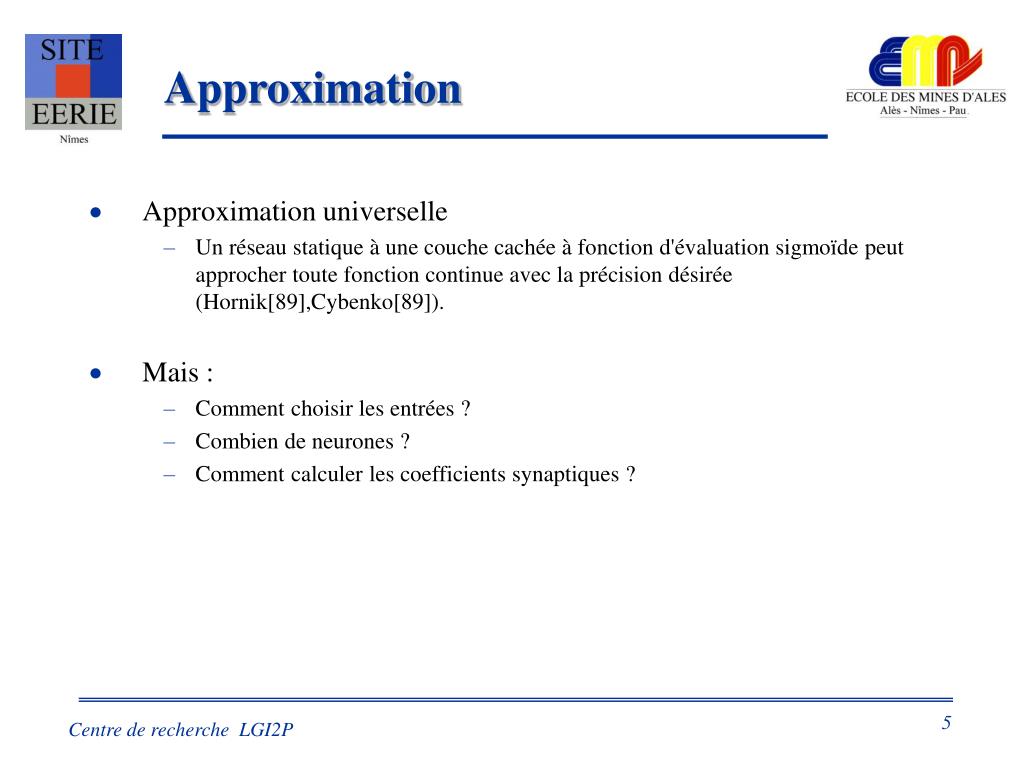 SITE
EERIE
Nîmes

Approximation

ECOLE DES MINES D'ALES
Alès - Nîmes - Pau

• Approximation universelle
– Un réseau statique à une couche cachée à fonction d'évaluation sigmoïde peut approcher toute fonction continue avec la précision désirée (Hornik[89],Cybenko[89]).

• Mais :
– Comment choisir les entrées ?
– Combien de neurones ?
– Comment calculer les coefficients synaptiques ?

Centre de recherche LGI2P

5